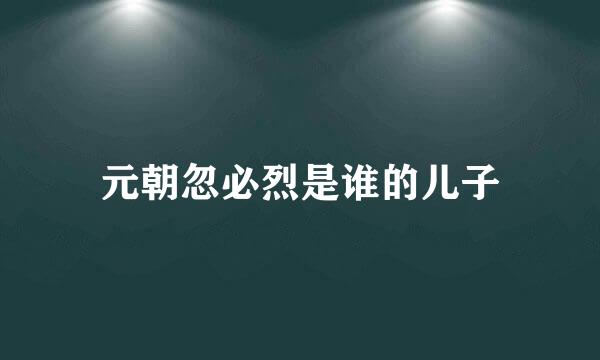 元朝忽必烈是谁的儿子